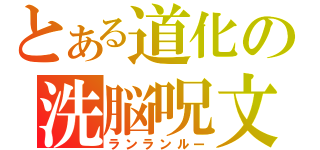 とある道化の
洗脳呪文
ランランルー